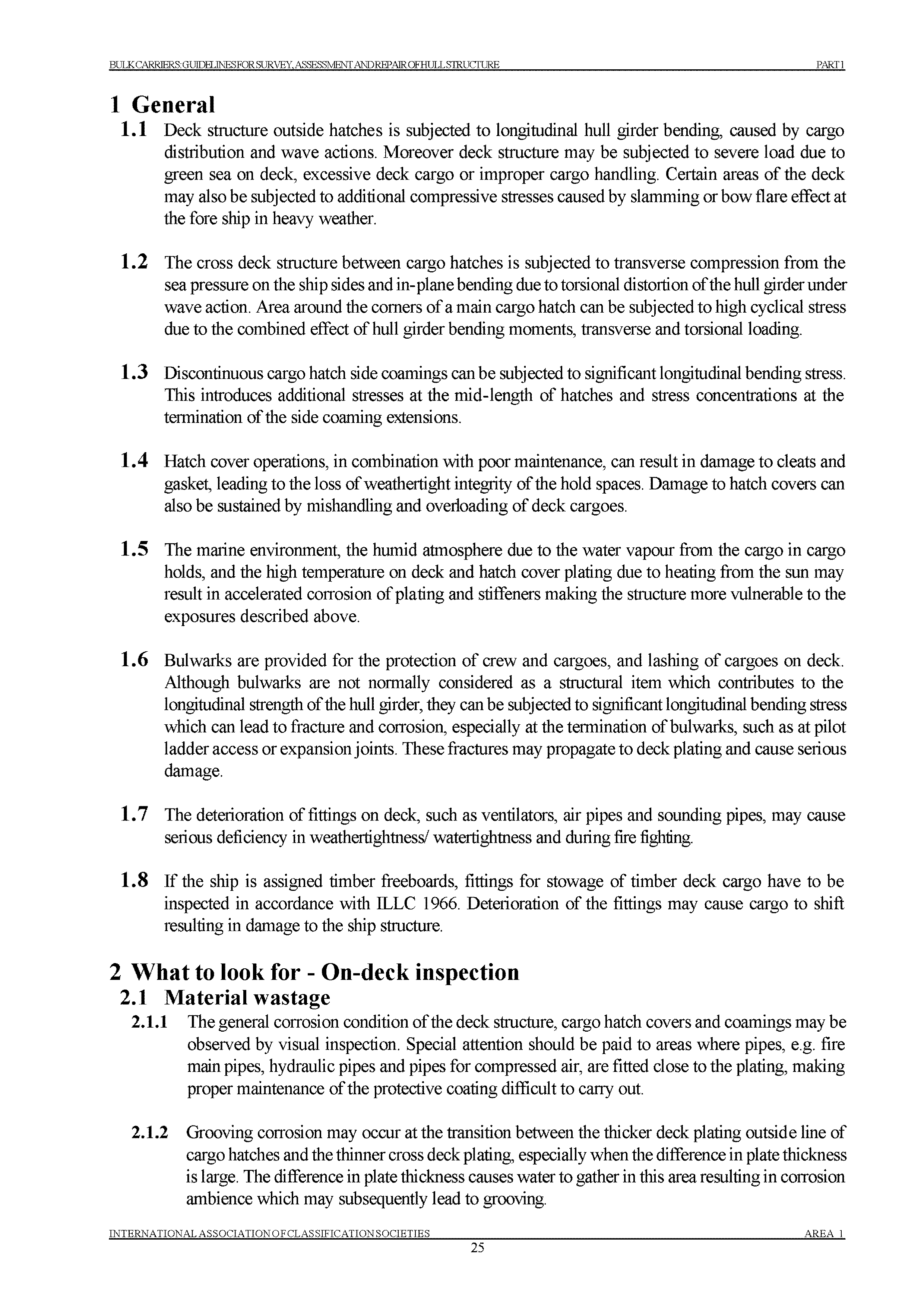 BULK CARRIERS: GUIDELINES FOR SURVEY, ASSESSMENT AND REPAIR OF HULL STRUCTURE PART 1

1 General

1.1 Deck structure outside hatches is subjected to longitudinal hull girder bending, caused by cargo distribution and wave actions. Moreover deck structure may be subjected to severe load due to green sea on deck, excessive deck cargo or improper cargo handling. Certain areas of the deck may also be subjected to additional compressive stresses caused by slamming or bow flare effect at the fore ship in heavy weather.

1.2 The cross deck structure between cargo hatches is subjected to transverse compression from the sea pressure on the ship sides and in-plane bending due to torsional distortion of the hull girder under wave action. Area around the corners of a main cargo hatch can be subjected to high cyclical stress due to the combined effect of hull girder bending moments, transverse and torsional loading.

1.3 Discontinuous cargo hatch side coamings can be subjected to significant longitudinal bending stress. This introduces additional stresses at the mid-length of hatches and stress concentrations at the termination of the side coaming extensions.

1.4 Hatch cover operations, in combination with poor maintenance, can result in damage to cleats and gasket, leading to the loss of weathertight integrity of the hold spaces. Damage to hatch covers can also be sustained by mishandling and overloading of deck cargoes.

1.5 The marine environment, the humid atmosphere due to the water vapour from the cargo in cargo holds, and the high temperature on deck and hatch cover plating due to heating from the sun may result in accelerated corrosion of plating and stiffeners making the structure more vulnerable to the exposures described above.

1.6 Bulwarks are provided for the protection of crew and cargoes, and lashing of cargoes on deck. Although bulwarks are not normally considered as a structural item which contributes to the longitudinal strength of the hull girder, they can be subjected to significant longitudinal bending stress which can lead to fracture and corrosion, especially at the termination of bulwarks, such as at pilot ladder access or expansion joints. These fractures may propagate to deck plating and cause serious damage.

1.7 The deterioration of fittings on deck, such as ventilators, air pipes and sounding pipes, may cause serious deficiency in weathertightness/ watertightness and during fire fighting.

1.8 If the ship is assigned timber freeboards, fittings for stowage of timber deck cargo have to be inspected in accordance with ILLC 1966. Deterioration of the fittings may cause cargo to shift resulting in damage to the ship structure.

2 What to look for - On-deck inspection

2.1 Material wastage

2.1.1 The general corrosion condition of the deck structure, cargo hatch covers and coamings may be observed by visual inspection. Special attention should be paid to areas where pipes, e.g. fire main pipes, hydraulic pipes and pipes for compressed air, are fitted close to the plating, making proper maintenance of the protective coating difficult to carry out.

2.1.2 Grooving corrosion may occur at the transition between the thicker deck plating outside line of cargo hatches and the thinner cross deck plating, especially when the difference in plate thickness is large. The difference in plate thickness causes water to gather in this area resulting in corrosion ambience which may subsequently lead to grooving.

INTERNATIONAL ASSOCIATION OF CLASSIFICATION SOCIETIES AREA 1

25